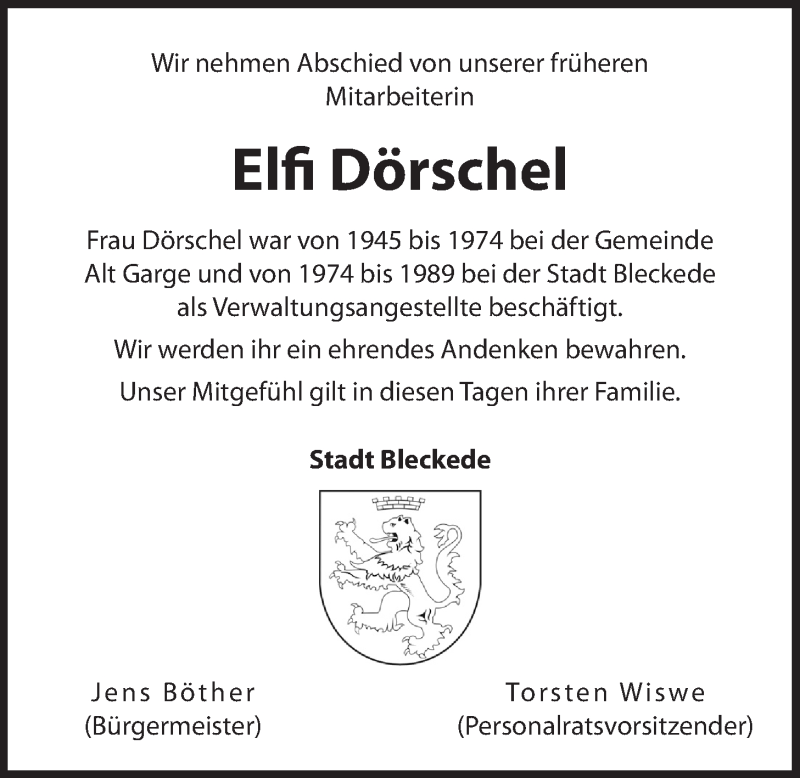 Wir nehmen Abschied von unserer früheren Mitarbeiterin

Elfi Dörschel

Frau Dörschel war von 1945 bis 1974 bei der Gemeinde Alt Garge und von 1974 bis 1989 bei der Stadt Bleckede als Verwaltungsangestellte beschäftigt.

Wir werden ihr ein ehrendes Andenken bewahren.

Unser Mitgefühl gilt in diesen Tagen ihrer Familie.

Stadt Bleckede

Jens Böther
(Bürgermeister)

Torsten Wiswe
(Personalratsvorsitzender)